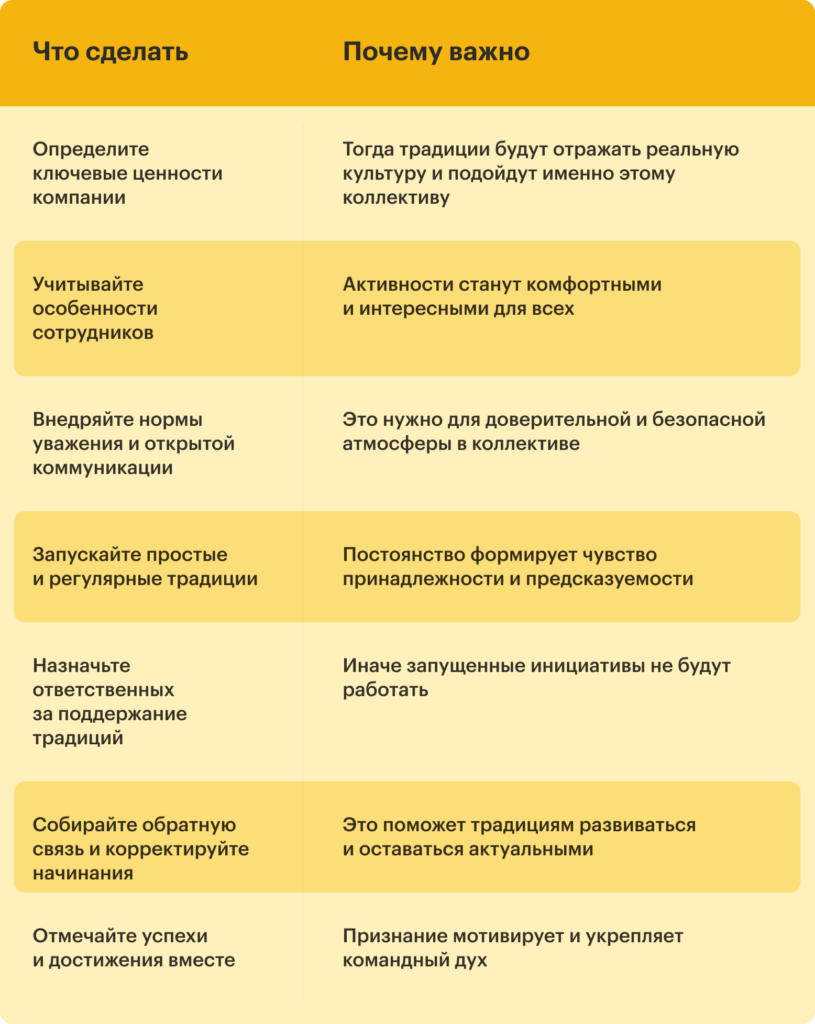 | Что сделать | Почему важно |
|---|---|
| Определите ключевые ценности компании | Тогда традиции будут отражать реальную культуру и подойдут именно этому коллективу |
| Учитывайте особенности сотрудников | Активности станут комфортными и интересными для всех |
| Внедряйте нормы уважения и открытой коммуникации | Это нужно для доверительной и безопасной атмосферы в коллективе |
| Запускайте простые и регулярные традиции | Постоянство формирует чувство принадлежности и предсказуемости |
| Назначьте ответственных за поддержание традиций | Иначе запущенные инициативы не будут работать |
| Собирайте обратную связь и корректируйте начинания | Это поможет традициям развиваться и оставаться актуальными |
| Отмечайте успехи и достижения вместе | Признание мотивирует и укрепляет командный дух |